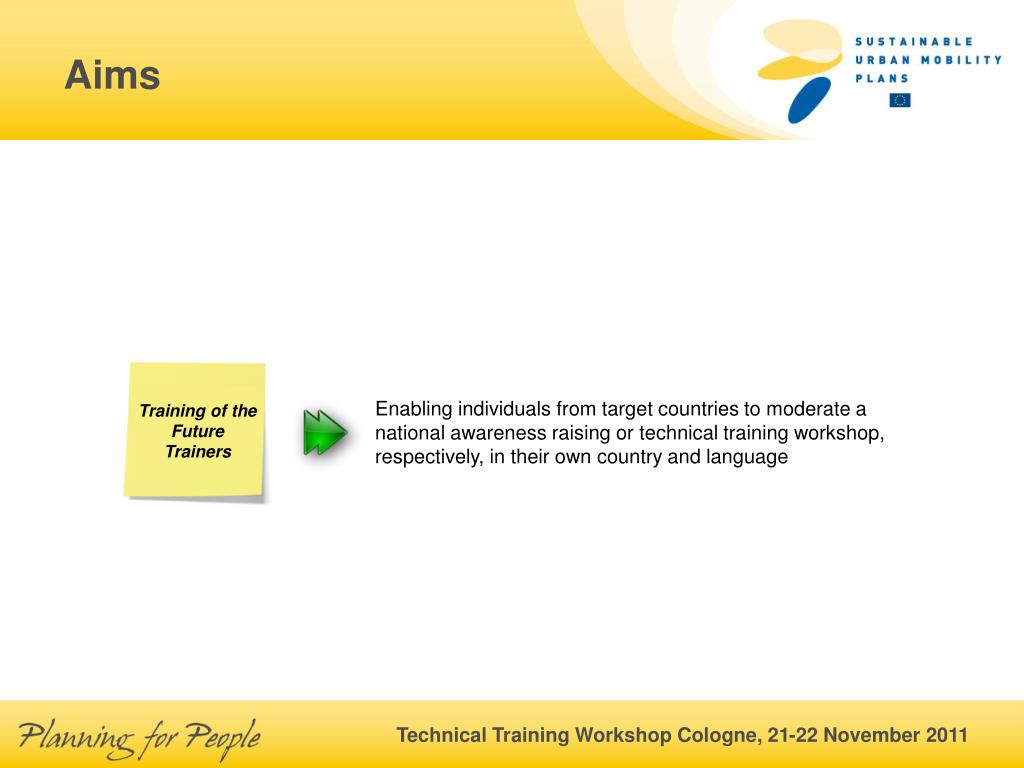 Aims

SUSTAINABLE URBAN MOBILITY PLANS

Training of the Future Trainers

Enabling individuals from target countries to moderate a national awareness raising or technical training workshop, respectively, in their own country and language

Planning for People

Technical Training Workshop Cologne, 21-22 November 2011